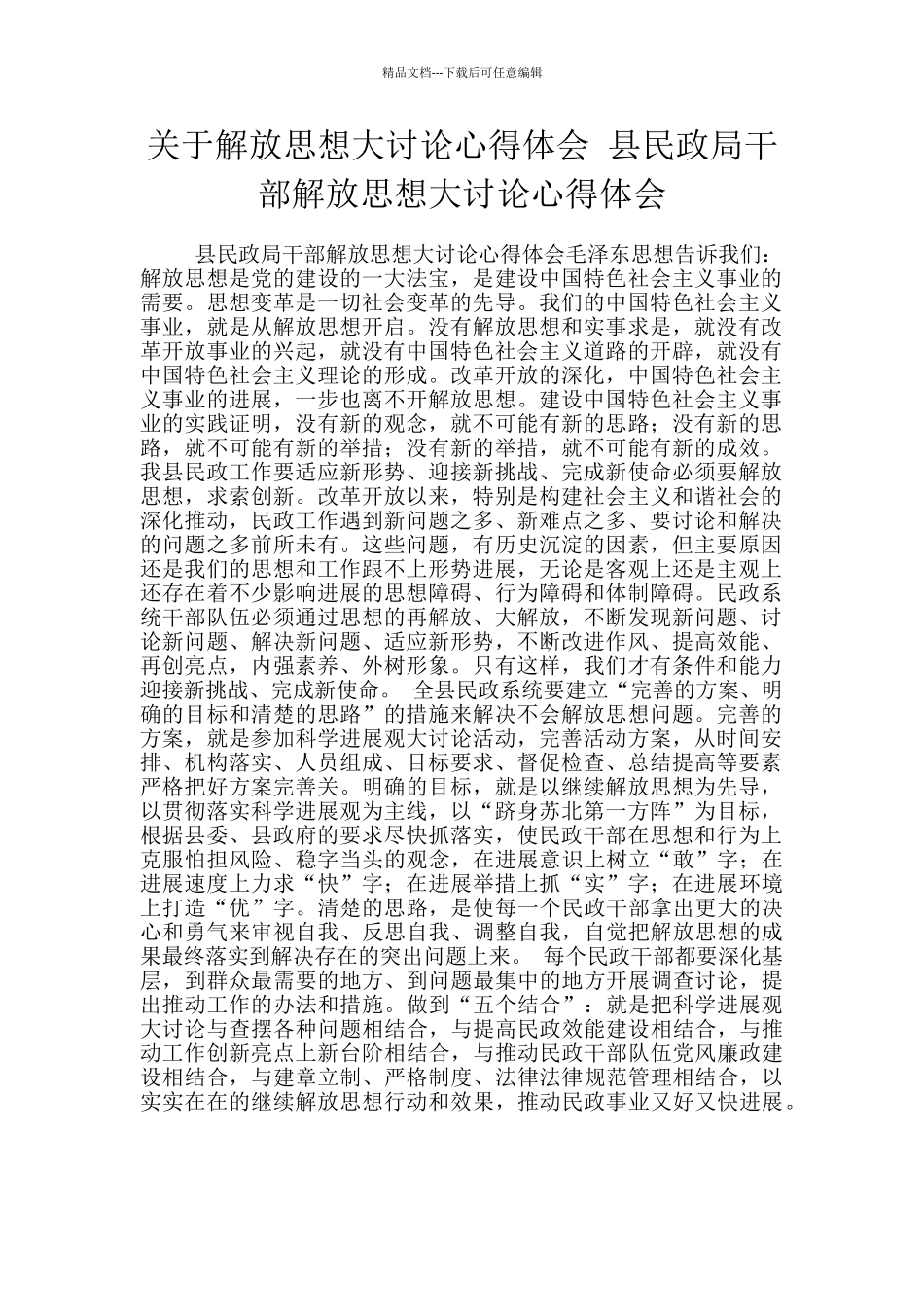 精品文档---下载后可任意编辑

关于解放思想大讨论心得体会 县民政局干部解放思想大讨论心得体会

县民政局干部解放思想大讨论心得体会毛泽东思想告诉我们：解放思想是党的建设的一大法宝，是建设中国特色社会主义事业的需要。思想变革是一切社会变革的先导。我们的中国特色社会主义事业，就是从解放思想开启。没有解放思想和实事求是，就没有改革开放事业的兴起，就没有中国特色社会主义道路的开辟，就没有中国特色社会主义理论的形成。改革开放的深化，中国特色社会主义事业的进展，一步也离不开解放思想。建设中国特色社会主义事业的实践证明，没有新的观念，就不可能有新的思路；没有新的思路，就不可能有新的举措；没有新的举措，就不可能有新的成效。我县民政工作要适应新形势、迎接新挑战、完成新使命必须要解放思想，求索创新。改革开放以来，特别是构建社会主义和谐社会的深化推动，民政工作遇到新问题之多、新难点之多、要讨论和解决的问题之多前所未有。这些问题，有历史沉淀的因素，但主要原因还是我们的思想和工作跟不上形势进展，无论是客观上还是主观上还存在着不少影响进展的思想障碍、行为障碍和体制障碍。民政系统干部队伍必须通过思想的再解放、大解放，不断发现新问题、讨论新问题、解决新问题、适应新形势，不断改进作风、提高效能、再创亮点，内强素养、外树形象。只有这样，我们才有条件和能力迎接新挑战、完成新使命。 全县民政系统要建立“完善的方案、明确的目标和清楚的思路”的措施来解决不会解放思想问题。完善的方案，就是参加科学进展观大讨论活动，完善活动方案，从时间安排、机构落实、人员组成、目标要求、督促检查、总结提高等要素严格把好方案完善关。明确的目标，就是以继续解放思想为先导，以贯彻落实科学进展观为主线，以“跻身苏北第一方阵”为目标，根据县委、县政府的要求尽快抓落实，使民政干部在思想和行为上克服怕担风险、稳字当头的观念，在进展意识上树立“敢”字；在进展速度上力求“快”字；在进展举措上抓“实”字；在进展环境上打造“优”字。清楚的思路，是使每一个民政干部拿出更大的决心和勇气来审视自我、反思自我、调整自我，自觉把解放思想的成果最终落实到解决存在的突出问题上来。 每个民政干部都要深化基层，到群众最需要的地方、到问题最集中的地方开展调查讨论，提出推动工作的办法和措施。做到“五个结合”：就是把科学进展观大讨论与查摆各种问题相结合，与提高民政效能建设相结合，与推动工作创新亮点上新台阶相结合，与推动民政干部队伍党风廉政建设相结合，与建章立制、严格制度、法律法律规范管理相结合，以实实在在的继续解放思想行动和效果，推动民政事业又好又快进展。